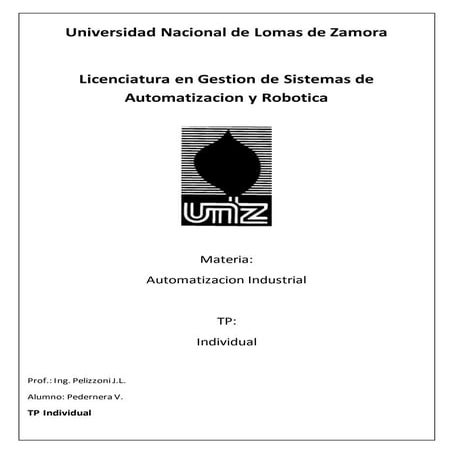 Universidad Nacional de Lomas de Zamora

Licenciatura en Gestion de Sistemas de Automatizacion y Robotica

unlz

Materia:
Automatizacion Industrial

TP:
Individual

Prof.: Ing. Pelizzoni J.L.

Alumno: Pedernera V.

TP Individual